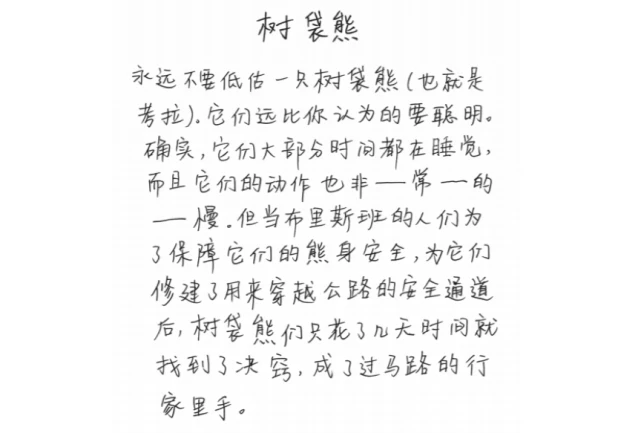 树袋熊

永远不要低估一只树袋熊(也就是考拉)。它们远比你认为的要聪明。确实,它们大部分时间都在睡觉,而且它们的动作也非——常——的——慢。但当布里斯班的人们为了保障它们的熊身安全,为它们修建了用来穿越公路的安全通道后,树袋熊们只花了几天时间就找到了决窍,成了过马路的行家里手。